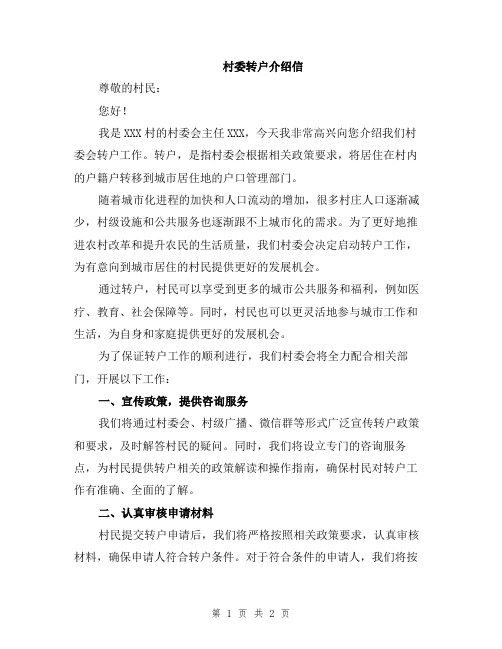 村委转户介绍信

尊敬的村民：

您好！

我是XXX村的村委会主任XXX，今天我非常高兴向您介绍我们村委会转户工作。转户，是指村委会根据相关政策要求，将居住在村内的户籍户转移到城市居住地的户口管理部门。

随着城市化进程的加快和人口流动的增加，很多村庄人口逐渐减少，村级设施和公共服务也逐渐跟不上城市化的需求。为了更好地推进农村改革和提升农民的生活质量，我们村委会决定启动转户工作，为有意向到城市居住的村民提供更好的发展机会。

通过转户，村民可以享受到更多的城市公共服务和福利，例如医疗、教育、社会保障等。同时，村民也可以更灵活地参与城市工作和生活，为自身和家庭提供更好的发展机会。

为了保证转户工作的顺利进行，我们村委会将全力配合相关部门，开展以下工作：

一、宣传政策，提供咨询服务

我们将通过村委会、村级广播、微信群等形式广泛宣传转户政策和要求，及时解答村民的疑问。同时，我们将设立专门的咨询服务点，为村民提供转户相关的政策解读和操作指南，确保村民对转户工作有准确、全面的了解。

二、认真审核申请材料

村民提交转户申请后，我们将严格按照相关政策要求，认真审核材料，确保申请人符合转户条件。对于符合条件的申请人，我们将按

第 1 页 共 2 页